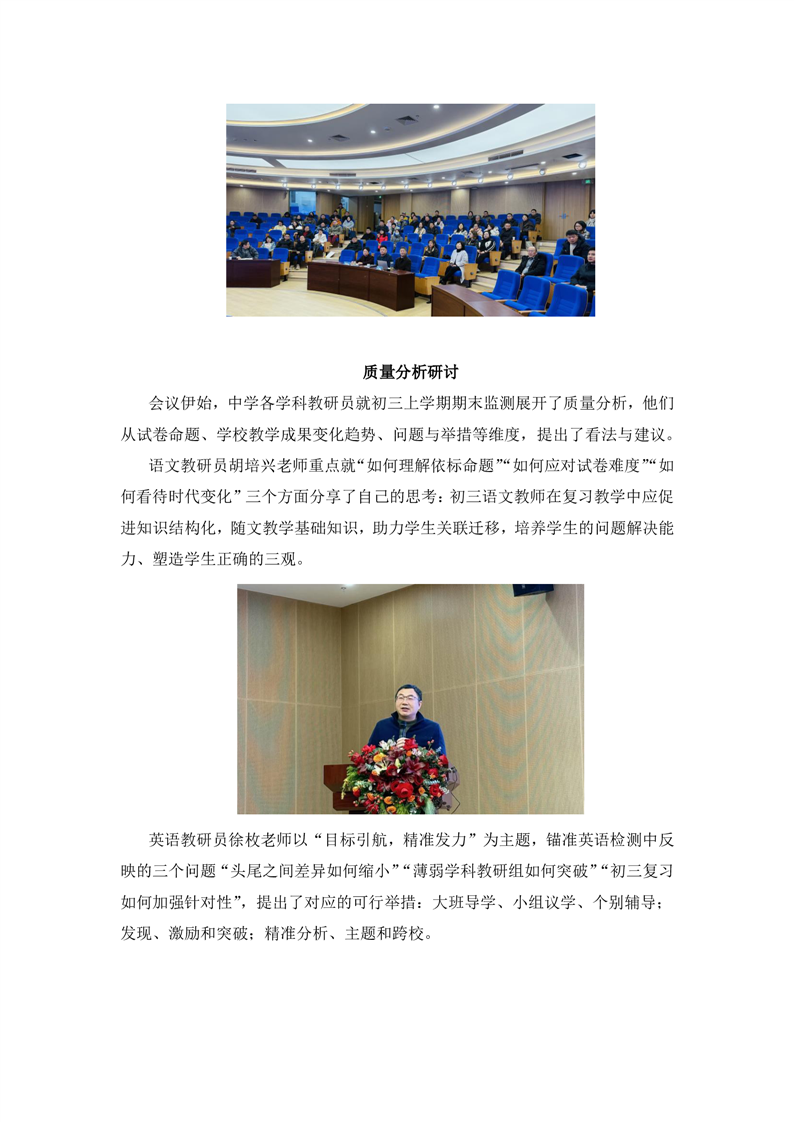 质量分析研讨

会议伊始，中学各学科教研员就初三上学期期末监测展开了质量分析，他们从试卷命题、学校教学成果变化趋势、问题与举措等维度，提出了看法与建议。

语文教研员胡培兴老师重点就“如何理解依标命题”“如何应对试卷难度”“如何看待时代变化”三个方面分享了自己的思考：初三语文教师在复习教学中应促进知识结构化，随文教学基础知识，助力学生关联迁移，培养学生的问题解决能力、塑造学生正确的三观。

英语教研员徐枚老师以“目标引航，精准发力”为主题，锚准英语检测中反映的三个问题“头尾之间差异如何缩小”“薄弱学科教研组如何突破”“初三复习如何加强针对性”，提出了对应的可行举措：大班导学、小组议学、个别辅导；发现、激励和突破；精准分析、主题和跨校。